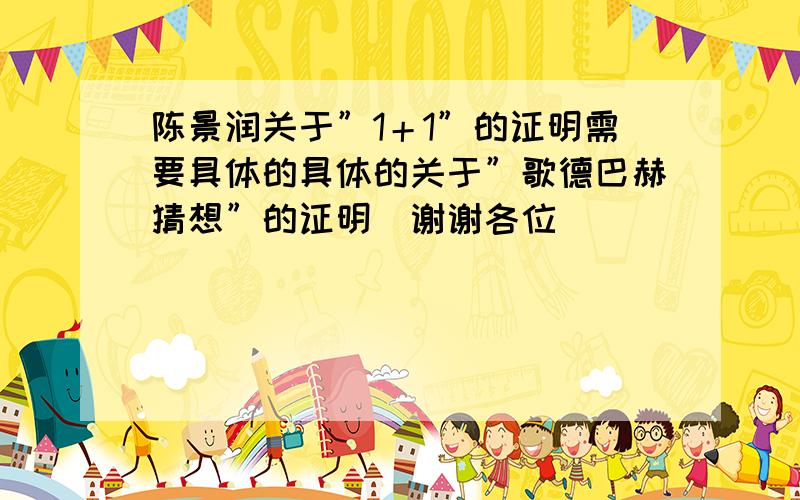 SCHOOL

陈景润关于”1＋1”的证明需要具体的具体的关于”歌德巴赫猜想”的证明  谢谢各位